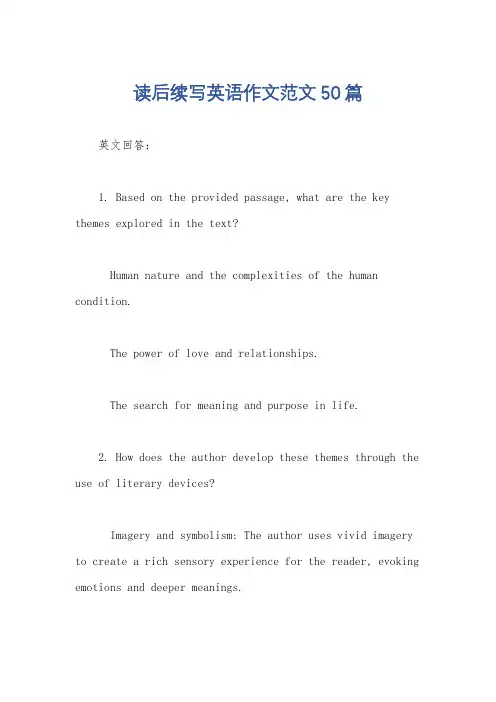 读后续写英语作文范文50篇

英文回答：

1. Based on the provided passage, what are the key themes explored in the text?

Human nature and the complexities of the human condition.

The power of love and relationships.

The search for meaning and purpose in life.

2. How does the author develop these themes through the use of literary devices?

Imagery and symbolism: The author uses vivid imagery to create a rich sensory experience for the reader, evoking emotions and deeper meanings.